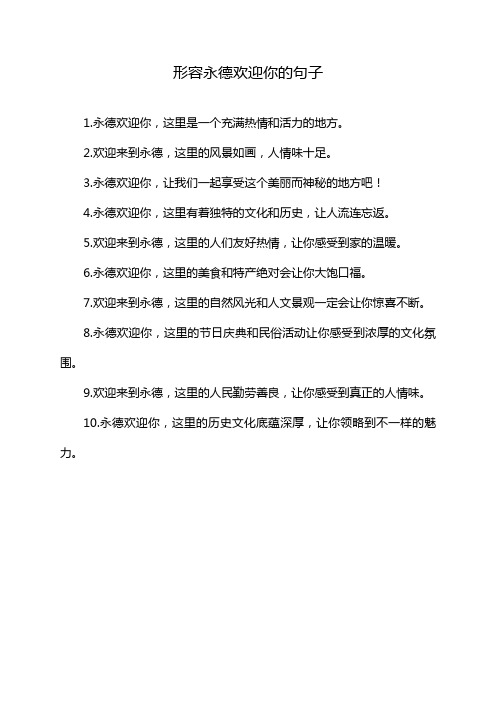 形容永德欢迎你的句子

1.永德欢迎你，这里是一个充满热情和活力的地方。

2.欢迎来到永德，这里的风景如画，人情味十足。

3.永德欢迎你，让我们一起享受这个美丽而神秘的地方吧！

4.永德欢迎你，这里有着独特的文化和历史，让人流连忘返。

5.欢迎来到永德，这里的人们友好热情，让你感受到家的温暖。

6.永德欢迎你，这里的美食和特产绝对会让你大饱口福。

7.欢迎来到永德，这里的自然风光和人文景观一定会让你惊喜不断。

8.永德欢迎你，这里的节日庆典和民俗活动让你感受到浓厚的文化氛围。

9.欢迎来到永德，这里的人民勤劳善良，让你感受到真正的人情味。

10.永德欢迎你，这里的历史文化底蕴深厚，让你领略到不一样的魅力。